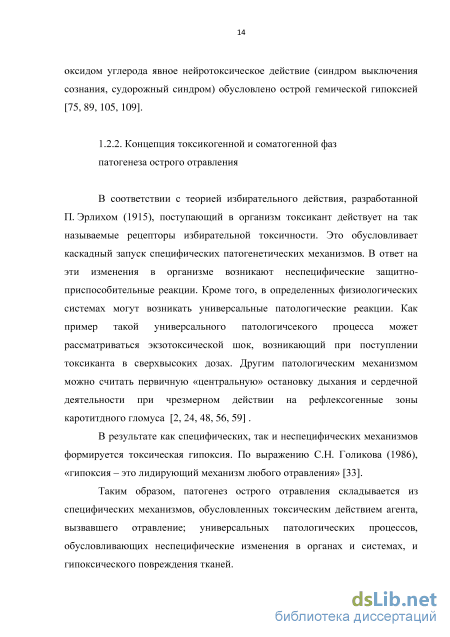 14

оксидом углерода явное нейротоксическое действие (синдром выключения сознания, судорожный синдром) обусловлено острой гемической гипоксией [75, 89, 105, 109].

1.2.2. Концепция токсикогенной и соматогенной фаз патогенеза острого отравления

В соответствии с теорией избирательного действия, разработанной П. Эрлихом (1915), поступающий в организм токсикант действует на так называемые рецепторы избирательной токсичности. Это обусловливает каскадный запуск специфических патогенетических механизмов. В ответ на эти изменения в организме возникают неспецифические защитно-приспособительные реакции. Кроме того, в определенных физиологических системах могут возникать универсальные патологические реакции. Как пример такой универсального патологичсекого процесса может рассматриваться экзотоксической шок, возникающий при поступлении токсиканта в сверхвысоких дозах. Другим патологическим механизмом можно считать первичную «центральную» остановку дыхания и сердечной деятельности при чрезмерном действии на рефлексогенные зоны каротитдного гломуса [2, 24, 48, 56, 59] .

В результате как специфических, так и неспецифических механизмов формируется токсическая гипоксия. По выражению С.Н. Голикова (1986), «гипоксия – это лидирующий механизм любого отравления» [33].

Таким образом, патогенез острого отравления складывается из специфических механизмов, обусловленных токсическим действием агента, вызвавшего отравление; универсальных патологических процессов, обусловливающих неспецифические изменения в органах и системах, и гипоксического повреждения тканей.

dsLib.net
библиотека диссертаций